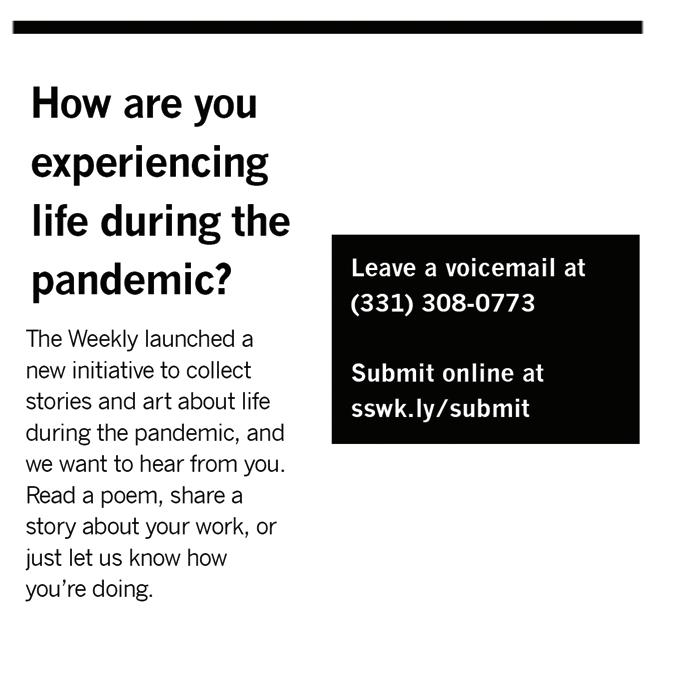 How are you experiencing life during the pandemic?

The Weekly launched a new initiative to collect stories and art about life during the pandemic, and we want to hear from you. Read a poem, share a story about your work, or just let us know how you're doing.

Leave a voicemail at (331) 308-0773

Submit online at sswk.ly/submit